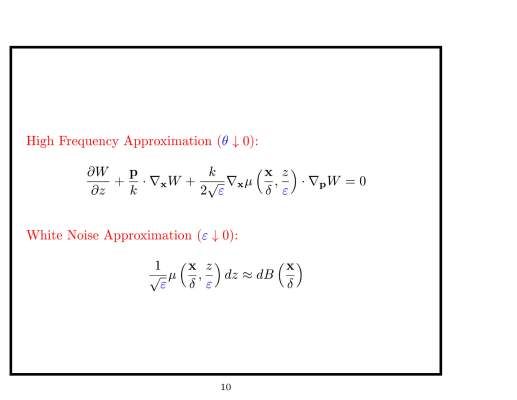 High Frequency Approximation ($\theta \downarrow 0$):

$\frac{\partial W}{\partial z} + \frac{\mathbf{p}}{k} \cdot \nabla_{\mathbf{x}} W + \frac{k}{2\sqrt{\varepsilon}} \nabla_{\mathbf{x}} \mu \left( \frac{\mathbf{x}}{\delta}, \frac{z}{\varepsilon} \right) \cdot \nabla_{\mathbf{p}} W = 0$

White Noise Approximation ($\varepsilon \downarrow 0$):

$\frac{1}{\sqrt{\varepsilon}} \mu \left( \frac{\mathbf{x}}{\delta}, \frac{z}{\varepsilon} \right) dz \approx dB \left( \frac{\mathbf{x}}{\delta} \right)$

10